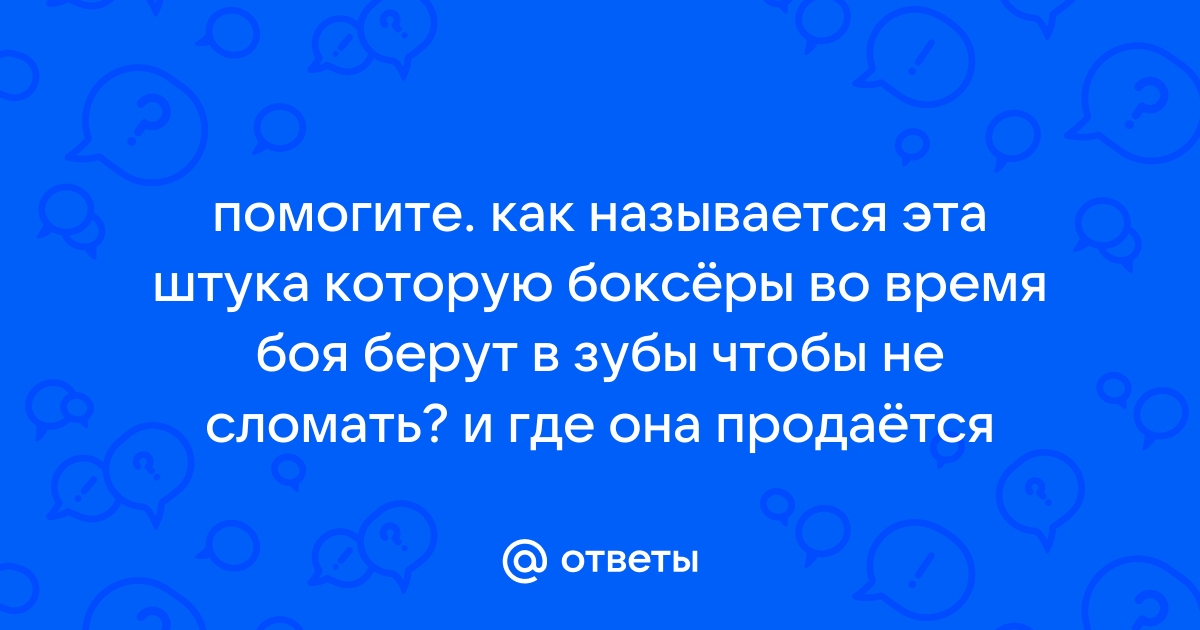 помогите. как называется эта штука которую боксёры во время боя берут в зубы чтобы не сломать? и где она продаётся

@ ответы